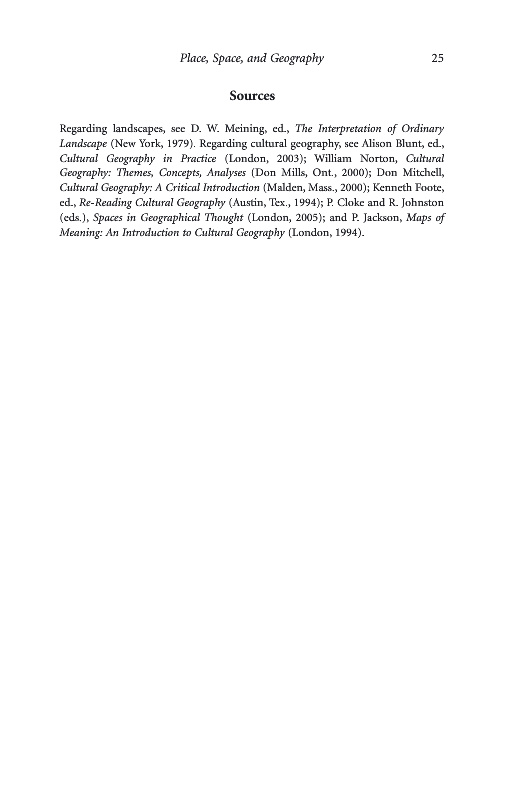 Place, Space, and Geography 25

Sources

Regarding landscapes, see D. W. Meining, ed., The Interpretation of Ordinary Landscape (New York, 1979). Regarding cultural geography, see Alison Blunt, ed., Cultural Geography in Practice (London, 2003); William Norton, Cultural Geography: Themes, Concepts, Analyses (Don Mills, Ont., 2000); Don Mitchell, Cultural Geography: A Critical Introduction (Malden, Mass., 2000); Kenneth Foote, ed., Re-Reading Cultural Geography (Austin, Tex., 1994); P. Cloke and R. Johnston (eds.), Spaces in Geographical Thought (London, 2005); and P. Jackson, Maps of Meaning: An Introduction to Cultural Geography (London, 1994).